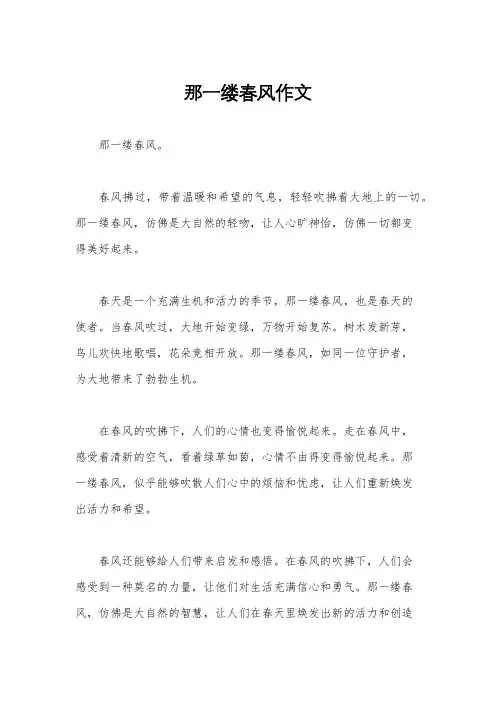 那一缕春风作文

那一缕春风。

春风拂过，带着温暖和希望的气息，轻轻吹拂着大地上的一切。那一缕春风，仿佛是大自然的轻吻，让人心旷神怡，仿佛一切都变得美好起来。

春天是一个充满生机和活力的季节，那一缕春风，也是春天的使者。当春风吹过，大地开始变绿，万物开始复苏。树木发新芽，鸟儿欢快地歌唱，花朵竞相开放。那一缕春风，如同一位守护者，为大地带来了勃勃生机。

在春风的吹拂下，人们的心情也变得愉悦起来。走在春风中，感受着清新的空气，看着绿草如茵，心情不由得变得愉悦起来。那一缕春风，似乎能够吹散人们心中的烦恼和忧虑，让人们重新焕发出活力和希望。

春风还能够给人们带来启发和感悟。在春风的吹拂下，人们会感受到一种莫名的力量，让他们对生活充满信心和勇气。那一缕春风，仿佛是大自然的智慧，让人们在春天里焕发出新的活力和创造